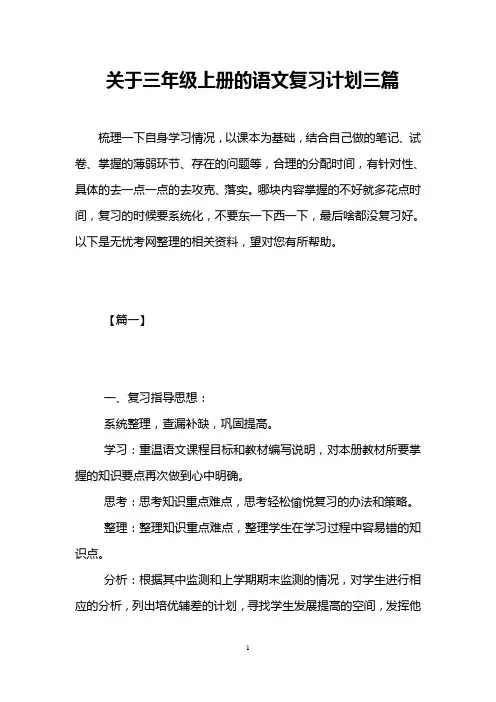 关于三年级上册的语文复习计划三篇

梳理一下自身学习情况，以课本为基础，结合自己做的笔记、试卷、掌握的薄弱环节、存在的问题等，合理的分配时间，有针对性、具体的去一点一点的去攻克、落实。哪块内容掌握的不好就多花点时间，复习的时候要系统化，不要东一下西一下，最后啥都没复习好。以下是无忧考网整理的相关资料，望对您有所帮助。

【篇一】

一、复习指导思想：

系统整理，查漏补缺，巩固提高。

学习：重温语文课程目标和教材编写说明，对本册教材所要掌握的知识要点再次做到心中明确。

思考：思考知识重点难点，思考轻松愉悦复习的办法和策略。

整理：整理知识重点难点，整理学生在学习过程中容易错的知识点。

分析：根据其中监测和上学期期末监测的情况，对学生进行相应的分析，列出培优辅差的计划，寻找学生发展提高的空间，发挥他

1